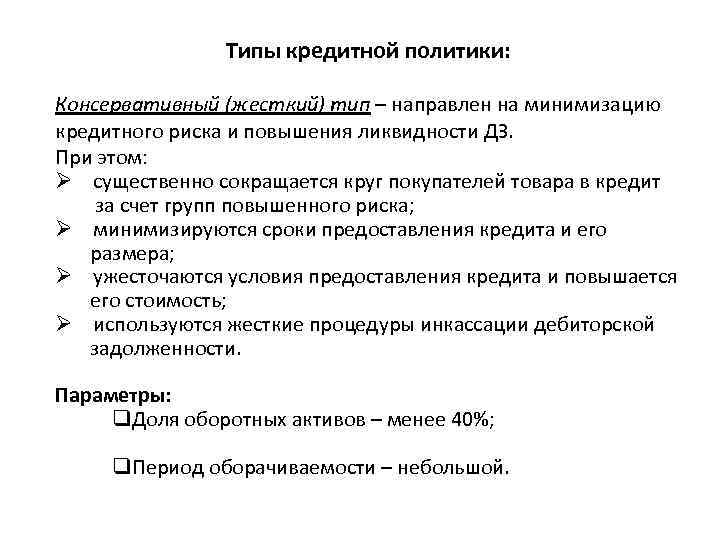 Типы кредитной политики:

Консервативный (жесткий) тип – направлен на минимизацию кредитного риска и повышения ликвидности ДЗ.
При этом:
➢ существенно сокращается круг покупателей товара в кредит за счет групп повышенного риска;
➢ минимизируются сроки предоставления кредита и его размера;
➢ ужесточаются условия предоставления кредита и повышается его стоимость;
➢ используются жесткие процедуры инкассации дебиторской задолженности.

Параметры:
❑Доля оборотных активов – менее 40%;

❑Период оборачиваемости – небольшой.